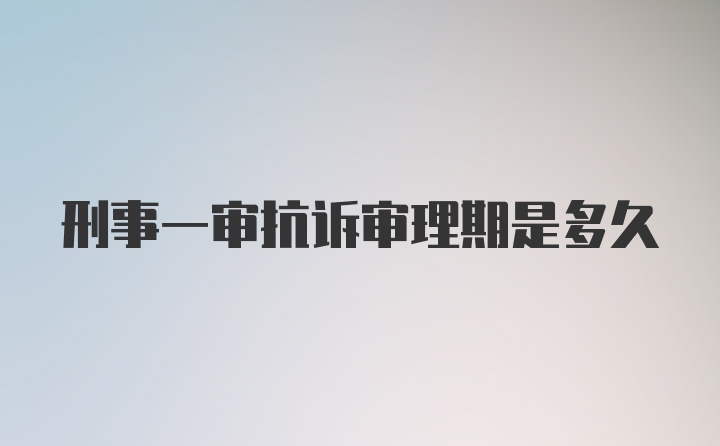 刑事一审抗诉审理期是多久